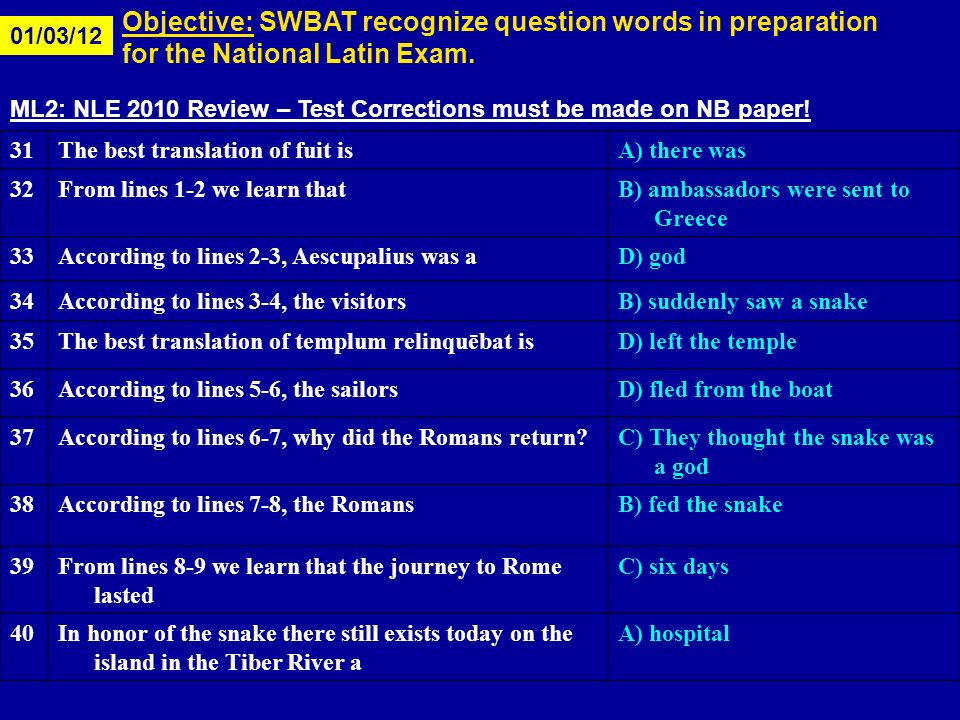 01/03/12

Objective: SWBAT recognize question words in preparation for the National Latin Exam.

ML2: NLE 2010 Review – Test Corrections must be made on NB paper!

| 31 | The best translation of fuit is | A) there was |
|---|---|---|
| 32 | From lines 1-2 we learn that | B) ambassadors were sent to Greece |
| 33 | According to lines 2-3, Aescupalius was a | D) god |
| 34 | According to lines 3-4, the visitors | B) suddenly saw a snake |
| 35 | The best translation of templum relinquēbat is | D) left the temple |
| 36 | According to lines 5-6, the sailors | D) fled from the boat |
| 37 | According to lines 6-7, why did the Romans return? | C) They thought the snake was a god |
| 38 | According to lines 7-8, the Romans | B) fed the snake |
| 39 | From lines 8-9 we learn that the journey to Rome lasted | C) six days |
| 40 | In honor of the snake there still exists today on the island in the Tiber River a | A) hospital |